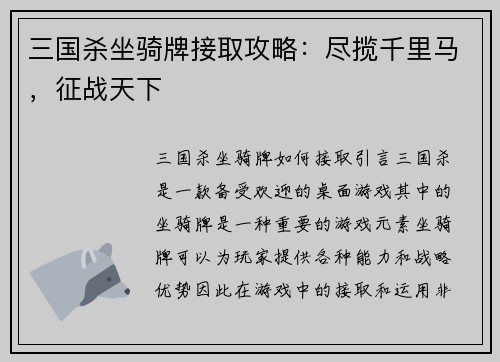 三国杀坐骑牌接取攻略：尽揽千里马，征战天下

三国杀坐骑牌如何接取引言三国杀是一款备受欢迎的桌面游戏其中的坐骑牌是一种重要的游戏元素坐骑牌可以为玩家提供各种能力和战略优势因此在游戏中的接取和运用非